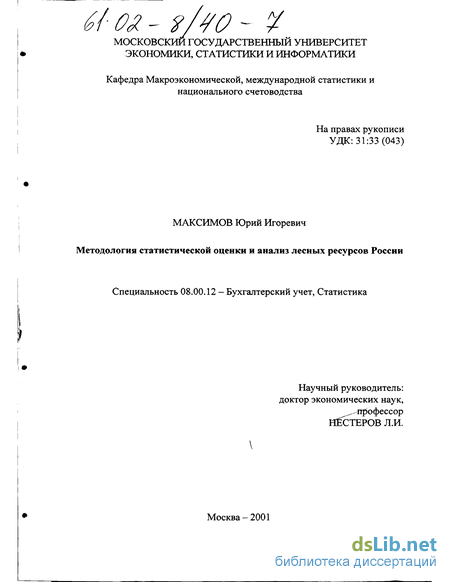 61:02-8/40-7

МОСКОВСКИЙ ГОСУДАРСТВЕННЫЙ УНИВЕРСИТЕТ
ЭКОНОМИКИ, СТАТИСТИКИ И ИНФОРМАТИКИ

Кафедра Макроэкономической, международной статистики и национального счетоводства

На правах рукописи
УДК: 31:33 (043)

МАКСИМОВ Юрий Игоревич

Методология статистической оценки и анализ лесных ресурсов России

Специальность 08.00.12 – Бухгалтерский учет, Статистика

Научный руководитель:
доктор экономических наук,
профессор
НЕСТЕРОВ Л.И.

Москва – 2001

dsLib.net
библиотека диссертаций